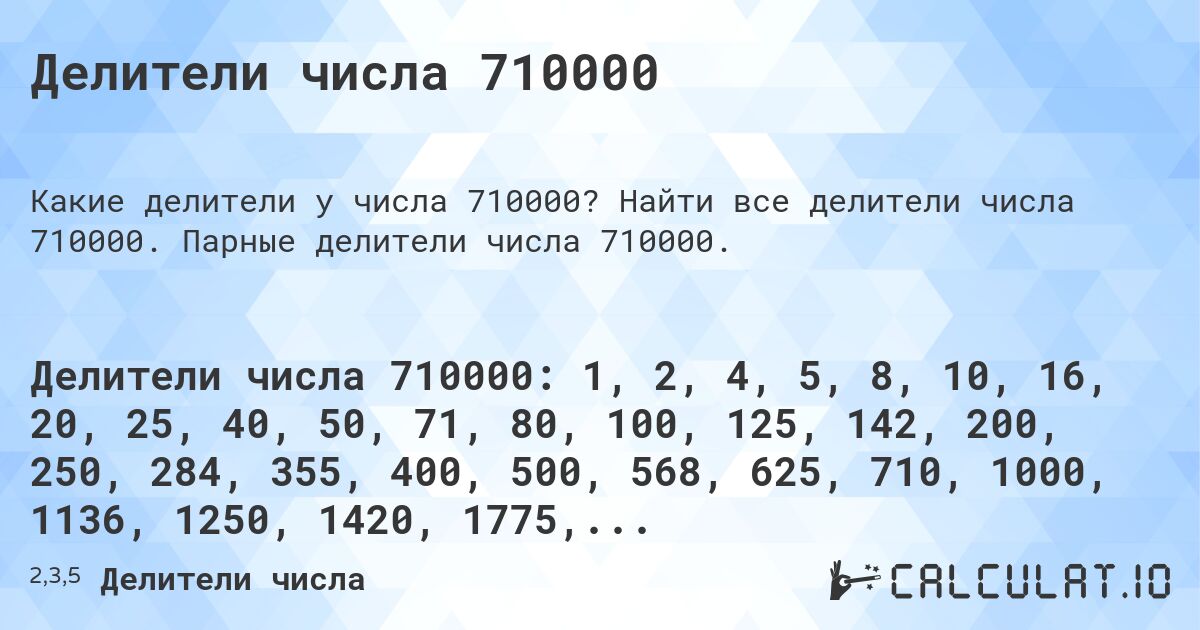 Делители числа 710000

Какие делители у числа 710000? Найти все делители числа 710000. Парные делители числа 710000.

Делители числа 710000: 1, 2, 4, 5, 8, 10, 16, 20, 25, 40, 50, 71, 80, 100, 125, 142, 200, 250, 284, 355, 400, 500, 568, 625, 710, 1000, 1136, 1250, 1420, 1775,...

2,3,5 Делители числа

CALCULAT.IO